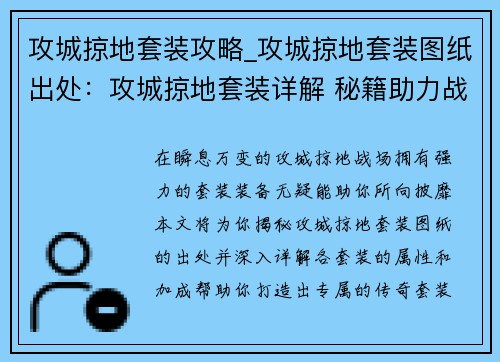 攻城掠地套装攻略_攻城掠地套装图纸出处：攻城掠地套装详解 秘籍助力战

在瞬息万变的攻城掠地战场拥有强力的套装装备无疑能助你所向披靡本文将为你揭秘攻城掠地套装图纸的出处并深入详解各套装的属性和加成帮助你打造出专属的传奇套装